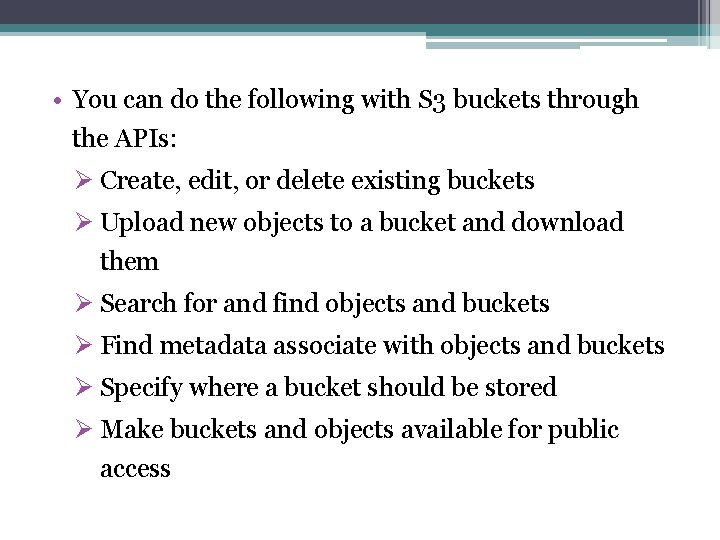 • You can do the following with S3 buckets through the APIs:

➢ Create, edit, or delete existing buckets

➢ Upload new objects to a bucket and download them

➢ Search for and find objects and buckets

➢ Find metadata associate with objects and buckets

➢ Specify where a bucket should be stored

➢ Make buckets and objects available for public access